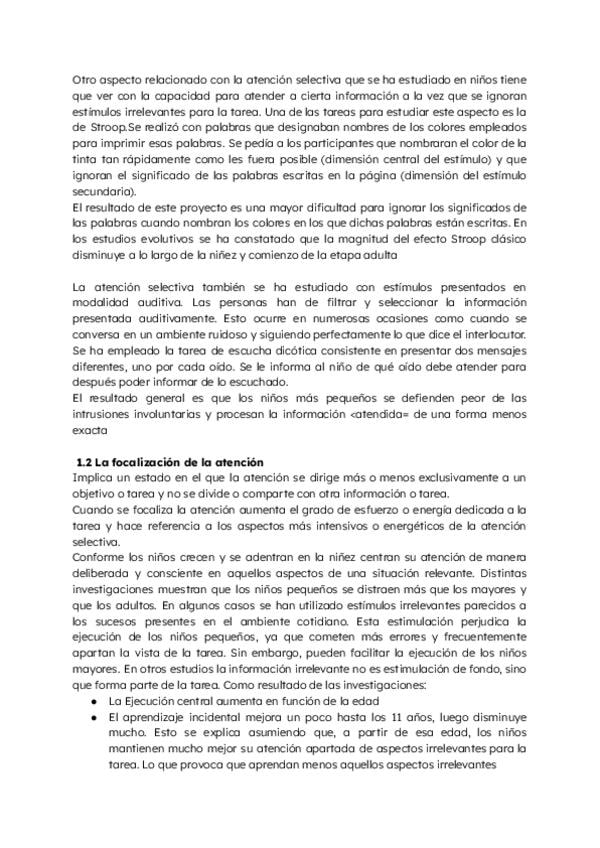 Otro aspecto relacionado con la atención selectiva que se ha estudiado en niños tiene que ver con la capacidad para atender a cierta información a la vez que se ignoran estímulos irrelevantes para la tarea. Una de las tareas para estudiar este aspecto es la de Stroop.Se realizó con palabras que designaban nombres de los colores empleados para imprimir esas palabras. Se pedía a los participantes que nombraran el color de la tinta tan rápidamente como les fuera posible (dimensión central del estímulo) y que ignoran el significado de las palabras escritas en la página (dimensión del estímulo secundaria).
El resultado de este proyecto es una mayor dificultad para ignorar los significados de las palabras cuando nombran los colores en los que dichas palabras están escritas. En los estudios evolutivos se ha constatado que la magnitud del efecto Stroop clásico disminuye a lo largo de la niñez y comienzo de la etapa adulta

La atención selectiva también se ha estudiado con estímulos presentados en modalidad auditiva. Las personas han de filtrar y seleccionar la información presentada auditivamente. Esto ocurre en numerosas ocasiones como cuando se conversa en un ambiente ruidoso y siguiendo perfectamente lo que dice el interlocutor. Se ha empleado la tarea de escucha dicótica consistente en presentar dos mensajes diferentes, uno por cada oído. Se le informa al niño de qué oído debe atender para después poder informar de lo escuchado.
El resultado general es que los niños más pequeños se defienden peor de las intrusiones involuntarias y procesan la información <atendida= de una forma menos exacta

1.2 La focalización de la atención
Implica un estado en el que la atención se dirige más o menos exclusivamente a un objetivo o tarea y no se divide o comparte con otra información o tarea.
Cuando se focaliza la atención aumenta el grado de esfuerzo o energía dedicada a la tarea y hace referencia a los aspectos más intensivos o energéticos de la atención selectiva.
Conforme los niños crecen y se adentran en la niñez centran su atención de manera deliberada y consciente en aquellos aspectos de una situación relevante. Distintas investigaciones muestran que los niños pequeños se distraen más que los mayores y que los adultos. En algunos casos se han utilizado estímulos irrelevantes parecidos a los sucesos presentes en el ambiente cotidiano. Esta estimulación perjudica la ejecución de los niños pequeños, ya que cometen más errores y frecuentemente apartan la vista de la tarea. Sin embargo, pueden facilitar la ejecución de los niños mayores. En otros estudios la información irrelevante no es estimulación de fondo, sino que forma parte de la tarea. Como resultado de las investigaciones:
● La Ejecución central aumenta en función de la edad
● El aprendizaje incidental mejora un poco hasta los 11 años, luego disminuye mucho. Esto se explica asumiendo que, a partir de esa edad, los niños mantienen mucho mejor su atención apartada de aspectos irrelevantes para la tarea. Lo que provoca que aprendan menos aquellos aspectos irrelevantes